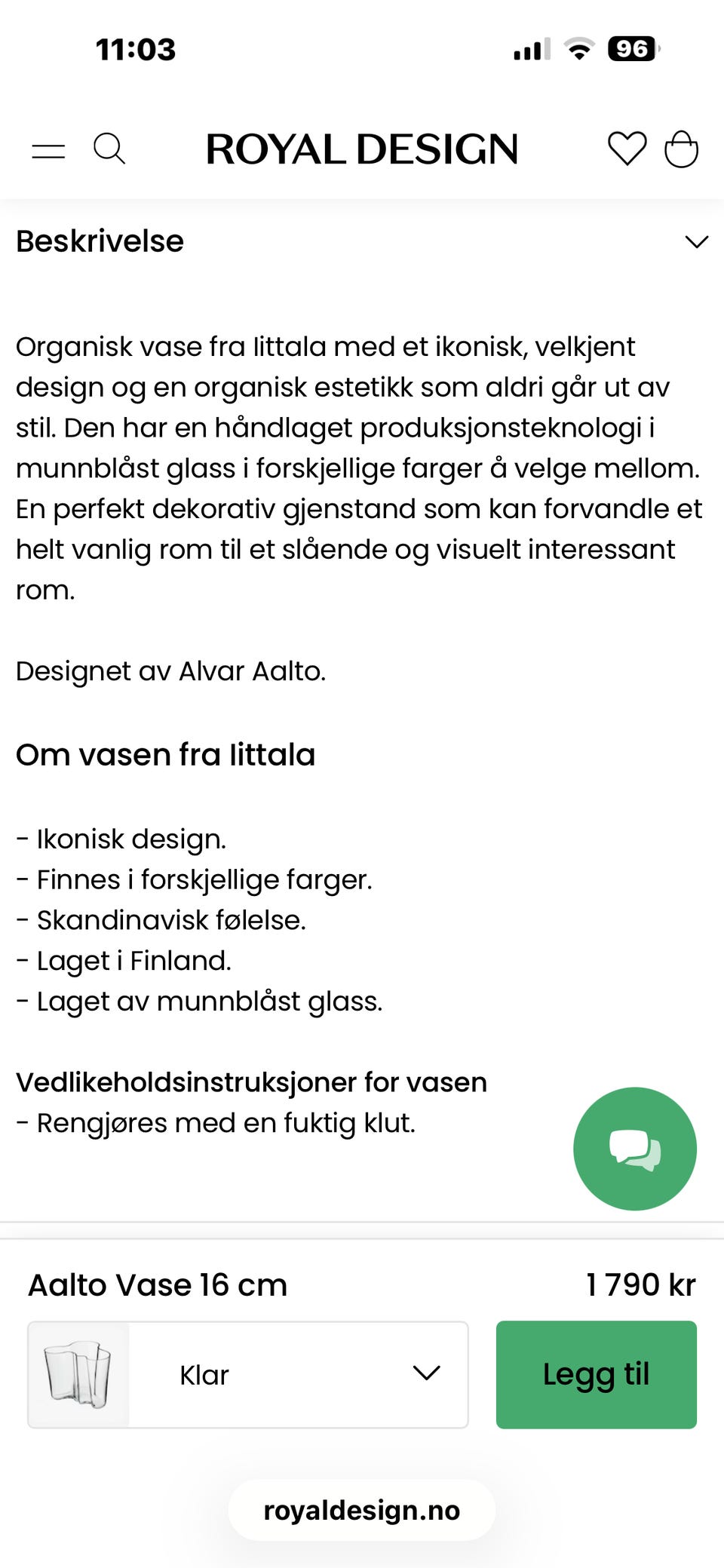 11:03

96

ROYAL DESIGN

Beskrivelse

Organisk vase fra Iittala med et ikonisk, velkjent design og en organisk estetikk som aldri går ut av stil. Den har en håndlaget produksjonsteknologi i munnblåst glass i forskjellige farger å velge mellom. En perfekt dekorativ gjenstand som kan forvandle et helt vanlig rom til et slående og visuelt interessant rom.

Designet av Alvar Aalto.

Om vasen fra Iittala

- Ikonisk design.
- Finnes i forskjellige farger.
- Skandinavisk følelse.
- Laget i Finland.
- Laget av munnblåst glass.

Vedlikeholdsinstruksjoner for vasen
- Rengjøres med en fuktig klut.

Aalto Vase 16 cm

1 790 kr

Klar

Legg til

royaldesign.no